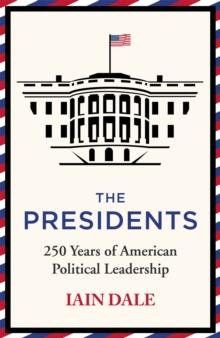 THE
PRESIDENTS

250 Years of American Political Leadership

IAIN DALE